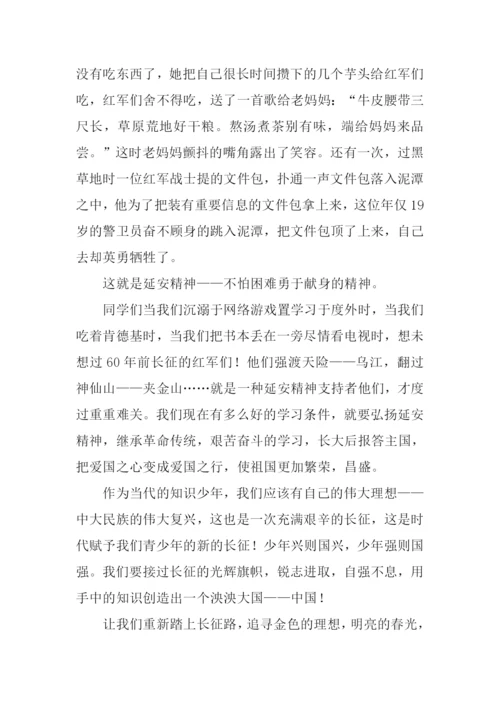 没有吃东西了，她把自己很长时间攒下的几个芋头给红军们吃，红军们舍不得吃，送了一首歌给老妈妈：“牛皮腰带三尺长，草原荒地好干粮。熬汤煮茶别有味，端给妈妈来品尝。”这时老妈妈颤抖的嘴角露出了笑容。还有一次，过黑草地时一位红军战士提的文件包，扑通一声文件包落入泥潭之中，他为了把装有重要信息的文件包拿上来，这位年仅19岁的警卫员奋不顾身的跳入泥潭，把文件包顶了上来，自己去却英勇牺牲了。

这就是延安精神——不怕困难勇于献身的精神。

同学们当我们沉溺于网络游戏置学习于度外时，当我们吃着肯德基时，当我们把书本丢在一旁尽情看电视时，想未想过60年前长征的红军们！他们强渡天险——乌江，翻过神仙山——夹金山……就是一种延安精神支持者他们，才度过重重难关。我们现在有多么好的学习条件，就要弘扬延安精神，继承革命传统，艰苦奋斗的学习，长大后报答主国，把爱国之心变成爱国之行，使祖国更加繁荣，昌盛。

作为当代的知识少年，我们应该有自己的伟大理想——中大民族的伟大复兴，这也是一次充满艰辛的长征，这是时代赋予我们青少年的新的长征！少年兴则国兴，少年强则国强。我们要接过长征的光辉旗帜，锐志进取，自强不息，用手中的知识创造出一个泱泱大国——中国！

让我们重新踏上长征路，追寻金色的理想，明亮的春光，